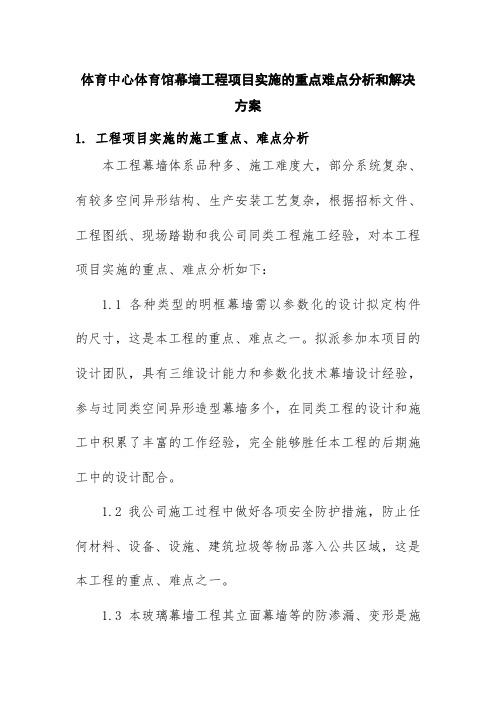 体育中心体育馆幕墙工程项目实施的重点难点分析和解决方案

1. 工程项目实施的施工重点、难点分析

本工程幕墙体系品种多、施工难度大，部分系统复杂、有较多空间异形结构、生产安装工艺复杂，根据招标文件、工程图纸、现场踏勘和我公司同类工程施工经验，对本工程项目实施的重点、难点分析如下：

1.1 各种类型的明框幕墙需以参数化的设计拟定构件的尺寸，这是本工程的重点、难点之一。拟派参加本项目的设计团队，具有三维设计能力和参数化技术幕墙设计经验，参与过同类空间异形造型幕墙多个，在同类工程的设计和施工中积累了丰富的工作经验，完全能够胜任本工程的后期施工中的设计配合。

1.2 我公司施工过程中做好各项安全防护措施，防止任何材料、设备、设施、建筑垃圾等物品落入公共区域，这是本工程的重点、难点之一。

1.3 本玻璃幕墙工程其立面幕墙等的防渗漏、变形是施